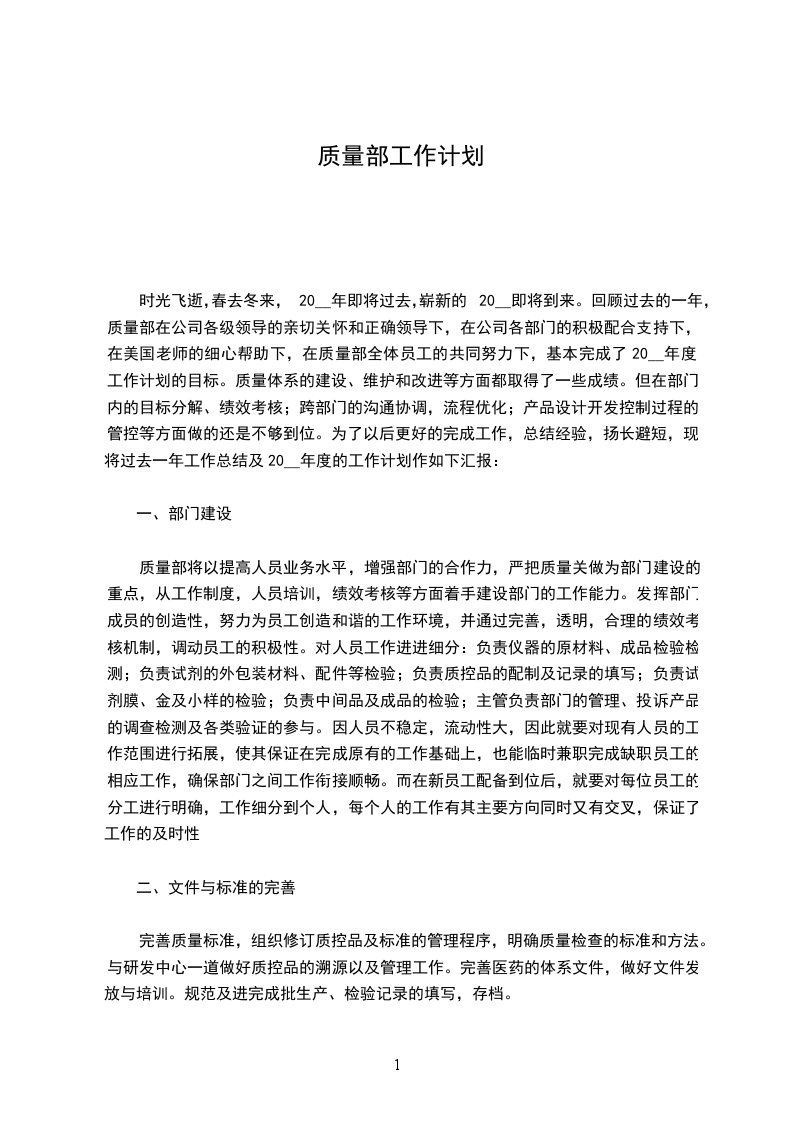 质量部工作计划

时光飞逝,春去冬来, 20__年即将过去,崭新的 20__即将到来。回顾过去的一年,质量部在公司各级领导的亲切关怀和正确领导下，在公司各部门的积极配合支持下，在美国老师的细心帮助下，在质量部全体员工的共同努力下，基本完成了 20__年度工作计划的目标。质量体系的建设、维护和改进等方面都取得了一些成绩。但在部门内的目标分解、绩效考核；跨部门的沟通协调，流程优化；产品设计开发控制过程的管控等方面做的还是不够到位。为了以后更好的完成工作，总结经验，扬长避短，现将过去一年工作总结及 20__年度的工作计划作如下汇报：

一、部门建设

质量部将以提高人员业务水平，增强部门的合作力，严把质量关做为部门建设的重点，从工作制度，人员培训，绩效考核等方面着手建设部门的工作能力。发挥部门成员的创造性，努力为员工创造和谐的工作环境，并通过完善，透明，合理的绩效考核机制，调动员工的积极性。对人员工作进进细分：负责仪器的原材料、成品检验检测；负责试剂的外包装材料、配件等检验；负责质控品的配制及记录的填写；负责试剂膜、金及小样的检验；负责中间品及成品的检验；主管负责部门的管理、投诉产品的调查检测及各类验证的参与。因人员不稳定，流动性大，因此就要对现有人员的工作范围进行拓展，使其保证在完成原有的工作基础上，也能临时兼职完成缺职员工的相应工作，确保部门之间工作衔接顺畅。而在新员工配备到位后，就要对每位员工的分工进行明确，工作细分到个人，每个人的工作有其主要方向同时又有交叉，保证了工作的及时性

二、文件与标准的完善

完善质量标准，组织修订质控品及标准的管理程序，明确质量检查的标准和方法。与研发中心一道做好质控品的溯源以及管理工作。完善医药的体系文件，做好文件发放与培训。规范及进完成批生产、检验记录的填写，存档。

1